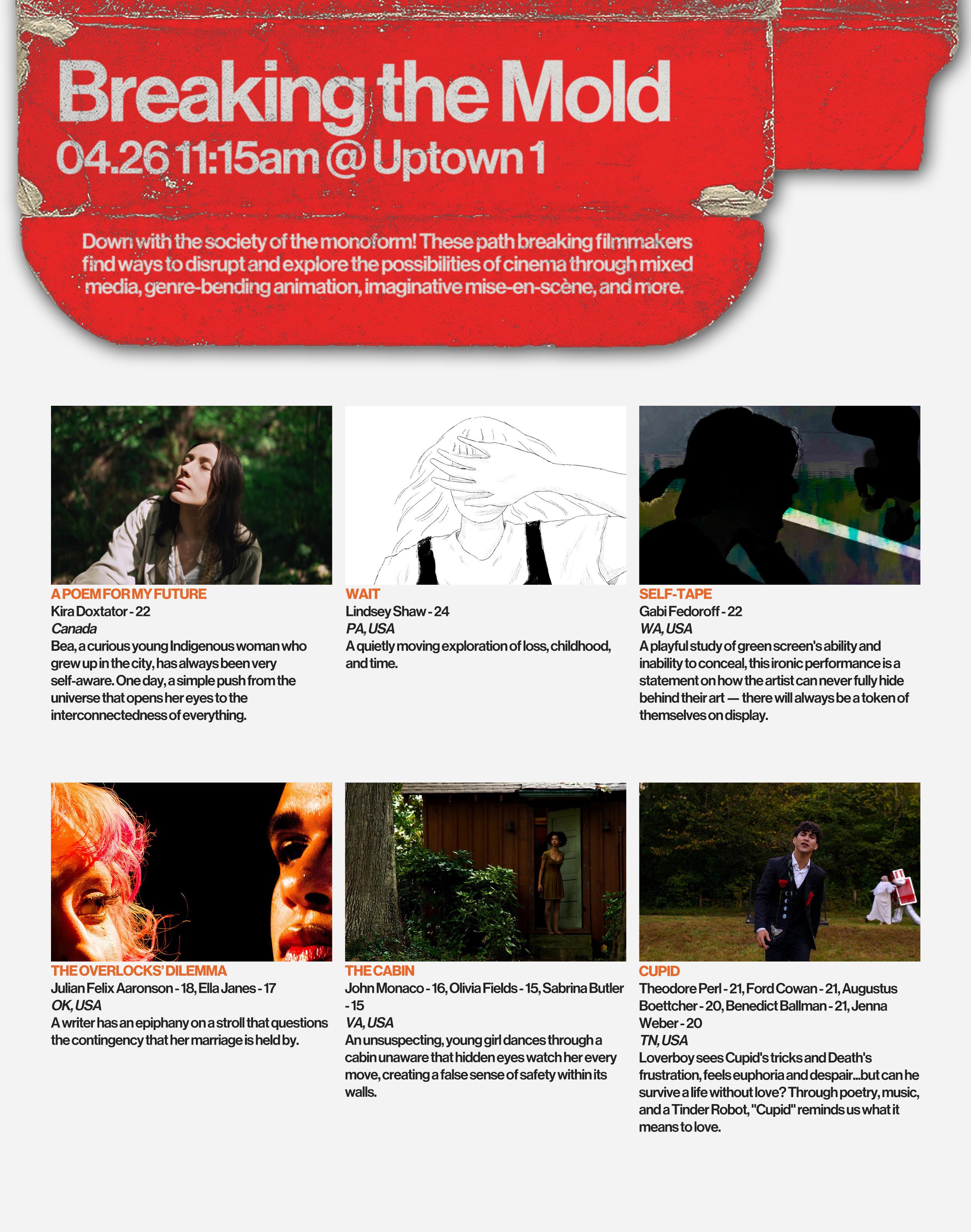 Breaking the Mold
04.26 11:15am @ Uptown 1

Down with the society of the monoform! These path breaking filmmakers find ways to disrupt and explore the possibilities of cinema through mixed media, genre-bending animation, imaginative mise-en-scène, and more.

A POEM FOR MY FUTURE
Kira Doxtator - 22
Canada
Bea, a curious young Indigenous woman who grew up in the city, has always been very self-aware. One day, a simple push from the universe that opens her eyes to the interconnectedness of everything.

WAIT
Lindsey Shaw - 24
PA, USA
A quietly moving exploration of loss, childhood, and time.

SELF-TAPE
Gabi Fedoroff - 22
WA, USA
A playful study of green screen's ability and inability to conceal, this ironic performance is a statement on how the artist can never fully hide behind their art — there will always be a token of themselves on display.

THE OVERLOCKS' DILEMMA
Julian Felix Aaronson - 18, Ella Janes - 17
OK, USA
A writer has an epiphany on a stroll that questions the contingency that her marriage is held by.

THE CABIN
John Monaco - 16, Olivia Fields - 15, Sabrina Butler - 15
VA, USA
An unsuspecting, young girl dances through a cabin unaware that hidden eyes watch her every move, creating a false sense of safety within its walls.

CUPID
Theodore Perl - 21, Ford Cowan - 21, Augustus Boettcher - 20, Benedict Ballman - 21, Jenna Weber - 20
TN, USA
Loverboy sees Cupid's tricks and Death's frustration, feels euphoria and despair...but can he survive a life without love? Through poetry, music, and a Tinder Robot, "Cupid" reminds us what it means to love.